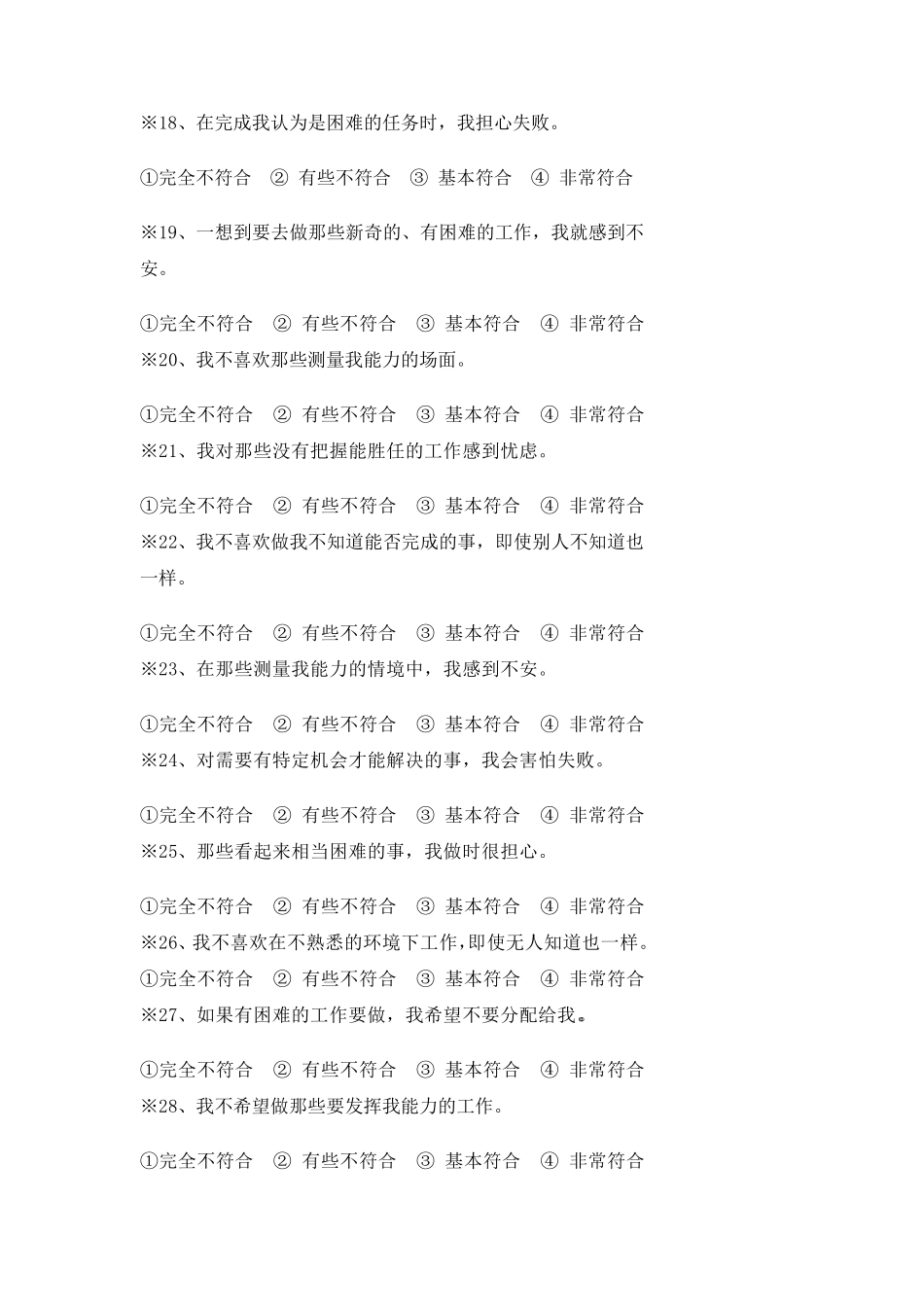 ※18、在完成我认为是困难的任务时，我担心失败。

①完全不符合 ② 有些不符合 ③ 基本符合 ④ 非常符合

※19、一想到要去做那些新奇的、有困难的工作，我就感到不安。

①完全不符合 ② 有些不符合 ③ 基本符合 ④ 非常符合
※20、我不喜欢那些测量我能力的场面。

①完全不符合 ② 有些不符合 ③ 基本符合 ④ 非常符合
※21、我对那些没有把握能胜任的工作感到忧虑。

①完全不符合 ② 有些不符合 ③ 基本符合 ④ 非常符合
※22、我不喜欢做我不知道能否完成的事，即使别人不知道也一样。

①完全不符合 ② 有些不符合 ③ 基本符合 ④ 非常符合
※23、在那些测量我能力的情境中，我感到不安。

①完全不符合 ② 有些不符合 ③ 基本符合 ④ 非常符合
※24、对需要有特定机会才能解决的事，我会害怕失败。

①完全不符合 ② 有些不符合 ③ 基本符合 ④ 非常符合
※25、那些看起来相当困难的事，我做时很担心。

①完全不符合 ② 有些不符合 ③ 基本符合 ④ 非常符合
※26、我不喜欢在不熟悉的环境下工作，即使无人知道也一样。
①完全不符合 ② 有些不符合 ③ 基本符合 ④ 非常符合
※27、如果有困难的工作要做，我希望不要分配给我。

①完全不符合 ② 有些不符合 ③ 基本符合 ④ 非常符合
※28、我不希望做那些要发挥我能力的工作。

①完全不符合 ② 有些不符合 ③ 基本符合 ④ 非常符合